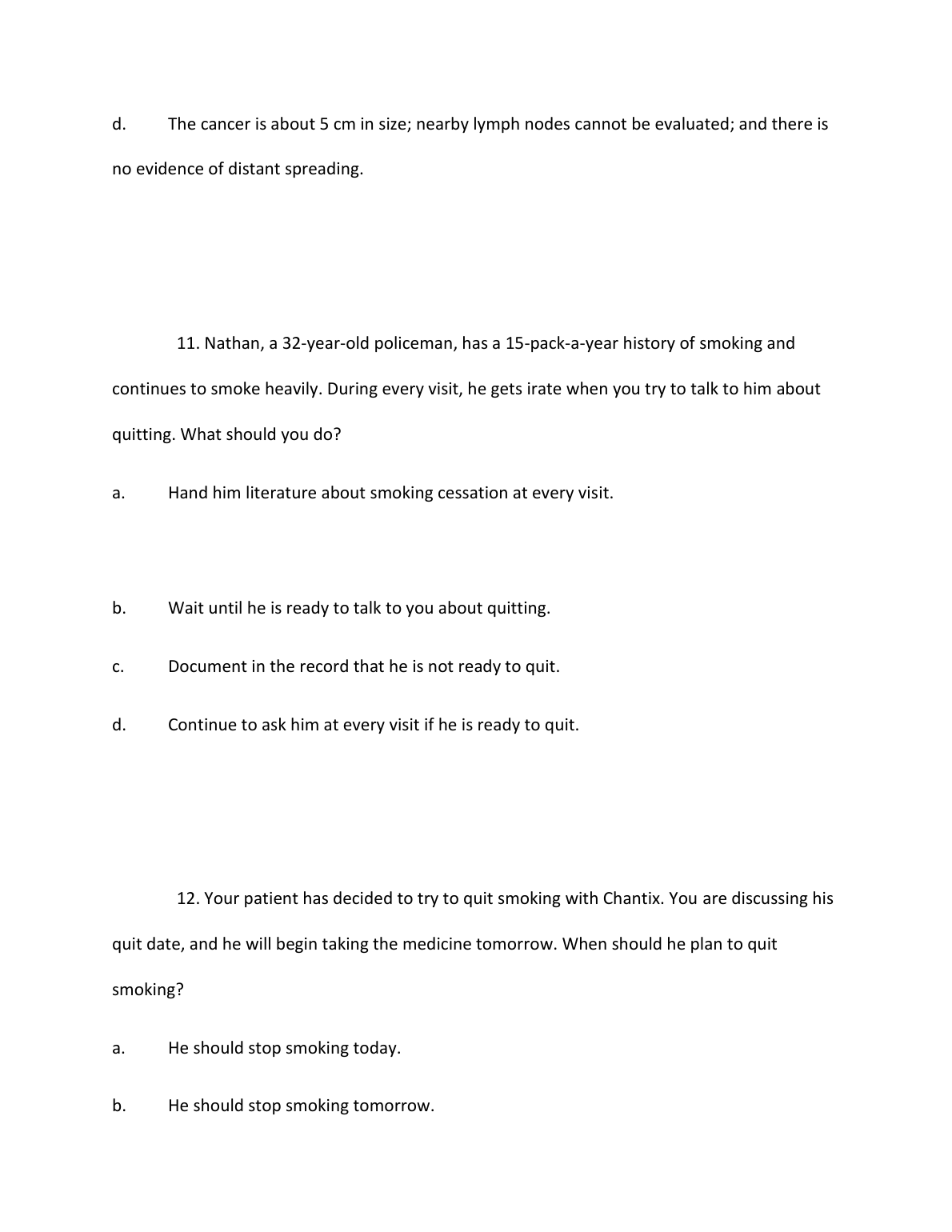 d. The cancer is about 5 cm in size; nearby lymph nodes cannot be evaluated; and there is no evidence of distant spreading.

11. Nathan, a 32-year-old policeman, has a 15-pack-a-year history of smoking and continues to smoke heavily. During every visit, he gets irate when you try to talk to him about quitting. What should you do?

a. Hand him literature about smoking cessation at every visit.

b. Wait until he is ready to talk to you about quitting.

c. Document in the record that he is not ready to quit.

d. Continue to ask him at every visit if he is ready to quit.

12. Your patient has decided to try to quit smoking with Chantix. You are discussing his quit date, and he will begin taking the medicine tomorrow. When should he plan to quit smoking?

a. He should stop smoking today.

b. He should stop smoking tomorrow.